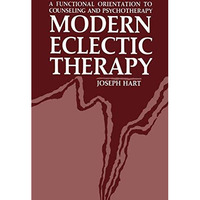 A FUNCTIONAL ORIENTATION TO COUNSELING AND PSYCHOTHERAPY

MODERN ECLECTIC THERAPY

JOSEPH HART